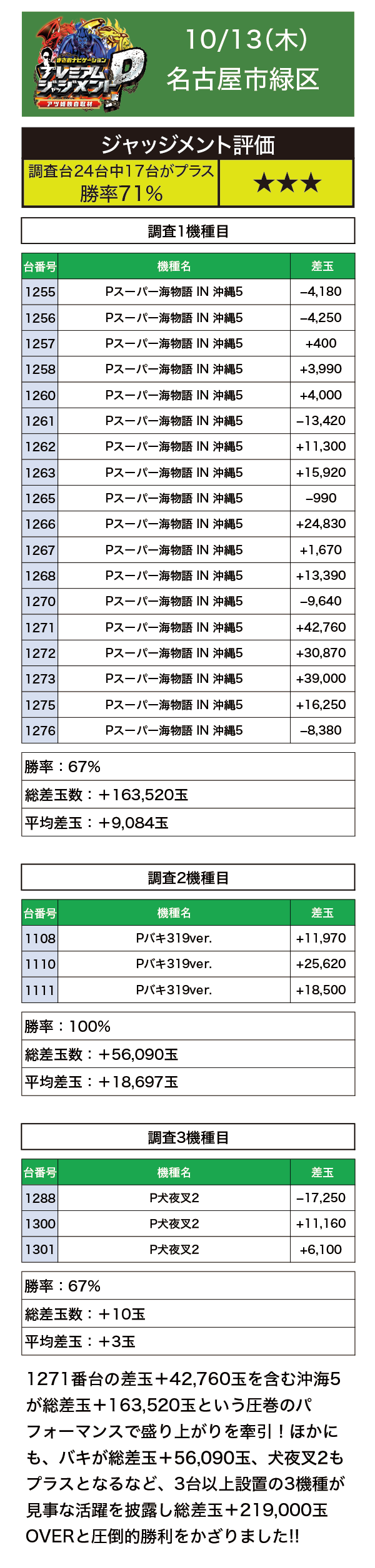 まさおナビゲーション
プレミアムジャッジメントP
アツ姫独自取材

10/13(木)
名古屋市緑区

ジャッジメント評価

調査台24台中17台がプラス
勝率71%

★★★

調査1機種目

| 台番号 | 機種名 | 差玉 |
|---|---|---|
| 1255 | Pスーパー海物語 IN 沖縄5 | −4,180 |
| 1256 | Pスーパー海物語 IN 沖縄5 | −4,250 |
| 1257 | Pスーパー海物語 IN 沖縄5 | +400 |
| 1258 | Pスーパー海物語 IN 沖縄5 | +3,990 |
| 1260 | Pスーパー海物語 IN 沖縄5 | +4,000 |
| 1261 | Pスーパー海物語 IN 沖縄5 | −13,420 |
| 1262 | Pスーパー海物語 IN 沖縄5 | +11,300 |
| 1263 | Pスーパー海物語 IN 沖縄5 | +15,920 |
| 1265 | Pスーパー海物語 IN 沖縄5 | −990 |
| 1266 | Pスーパー海物語 IN 沖縄5 | +24,830 |
| 1267 | Pスーパー海物語 IN 沖縄5 | +1,670 |
| 1268 | Pスーパー海物語 IN 沖縄5 | +13,390 |
| 1270 | Pスーパー海物語 IN 沖縄5 | −9,640 |
| 1271 | Pスーパー海物語 IN 沖縄5 | +42,760 |
| 1272 | Pスーパー海物語 IN 沖縄5 | +30,870 |
| 1273 | Pスーパー海物語 IN 沖縄5 | +39,000 |
| 1275 | Pスーパー海物語 IN 沖縄5 | +16,250 |
| 1276 | Pスーパー海物語 IN 沖縄5 | −8,380 |

勝率：67%
総差玉数：＋163,520玉
平均差玉：＋9,084玉

調査2機種目

| 台番号 | 機種名 | 差玉 |
|---|---|---|
| 1108 | Pバキ319ver. | +11,970 |
| 1110 | Pバキ319ver. | +25,620 |
| 1111 | Pバキ319ver. | +18,500 |

勝率：100%
総差玉数：＋56,090玉
平均差玉：＋18,697玉

調査3機種目

| 台番号 | 機種名 | 差玉 |
|---|---|---|
| 1288 | P犬夜叉2 | −17,250 |
| 1300 | P犬夜叉2 | +11,160 |
| 1301 | P犬夜叉2 | +6,100 |

勝率：67%
総差玉数：＋10玉
平均差玉：＋3玉

1271番台の差玉＋42,760玉を含む沖海5が総差玉＋163,520玉という圧巻のパフォーマンスで盛り上がりを牽引！ほかにも、バキが総差玉＋56,090玉、犬夜叉2もプラスとなるなど、3台以上設置の3機種が見事な活躍を披露し総差玉＋219,000玉OVERと圧倒的勝利をかざりました!!